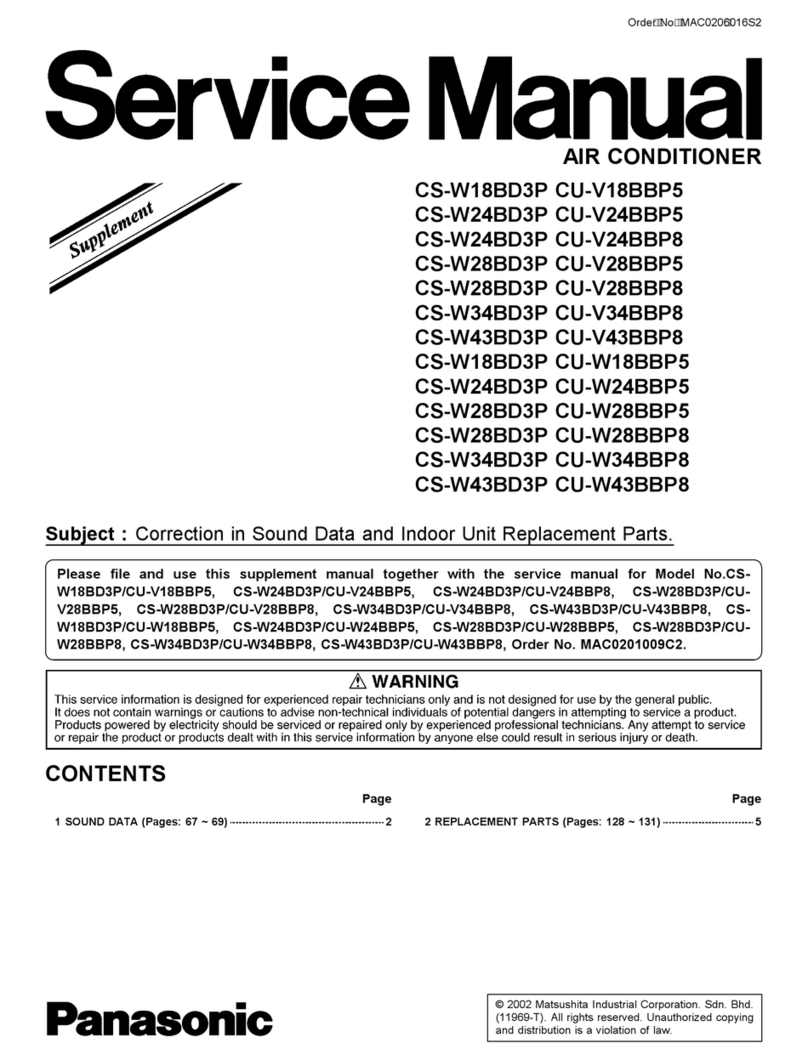 Order No MAC0206016S2

Service Manual

AIR CONDITIONER

Supplement

CS-W18BD3P CU-V18BBP5
CS-W24BD3P CU-V24BBP5
CS-W24BD3P CU-V24BBP8
CS-W28BD3P CU-V28BBP5
CS-W28BD3P CU-V28BBP8
CS-W34BD3P CU-V34BBP8
CS-W43BD3P CU-V43BBP8
CS-W18BD3P CU-W18BBP5
CS-W24BD3P CU-W24BBP5
CS-W28BD3P CU-W28BBP5
CS-W28BD3P CU-W28BBP8
CS-W34BD3P CU-W34BBP8
CS-W43BD3P CU-W43BBP8

Subject : Correction in Sound Data and Indoor Unit Replacement Parts.

Please file and use this supplement manual together with the service manual for Model No.CS-W18BD3P/CU-V18BBP5, CS-W24BD3P/CU-V24BBP5, CS-W24BD3P/CU-V24BBP8, CS-W28BD3P/CU-V28BBP5, CS-W28BD3P/CU-V28BBP8, CS-W34BD3P/CU-V34BBP8, CS-W43BD3P/CU-V43BBP8, CS-W18BD3P/CU-W18BBP5, CS-W24BD3P/CU-W24BBP5, CS-W28BD3P/CU-W28BBP5, CS-W28BD3P/CU-W28BBP8, CS-W34BD3P/CU-W34BBP8, CS-W43BD3P/CU-W43BBP8, Order No. MAC0201009C2.

⚠ WARNING
This service information is designed for experienced repair technicians only and is not designed for use by the general public. It does not contain warnings or cautions to advise non-technical individuals of potential dangers in attempting to service a product. Products powered by electricity should be serviced or repaired only by experienced professional technicians. Any attempt to service or repair the product or products dealt with in this service information by anyone else could result in serious injury or death.

CONTENTS

Page
1 SOUND DATA (Pages: 67 ~ 69) 2

Page
2 REPLACEMENT PARTS (Pages: 128 ~ 131) 5

Panasonic

© 2002 Matsushita Industrial Corporation. Sdn. Bhd. (11969-T). All rights reserved. Unauthorized copying and distribution is a violation of law.